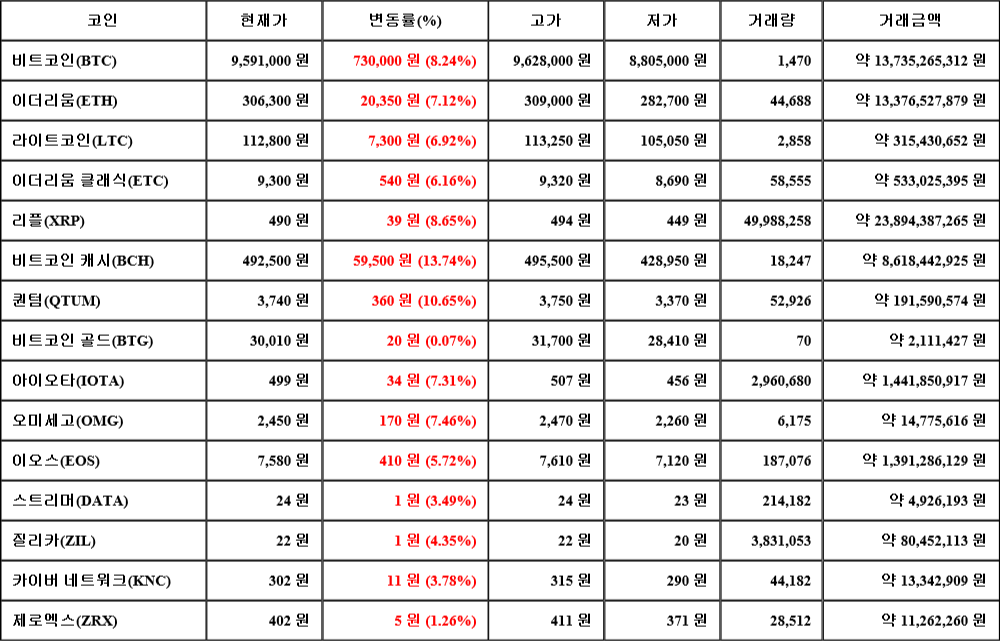 | 코인 | 현재가 | 변동률(%) | 고가 | 저가 | 거래량 | 거래금액 |
|---|---|---|---|---|---|---|
| 비트코인(BTC) | 9,591,000 원 | 730,000 원 (8.24%) | 9,628,000 원 | 8,805,000 원 | 1,470 | 약 13,735,265,312 원 |
| 이더리움(ETH) | 306,300 원 | 20,350 원 (7.12%) | 309,000 원 | 282,700 원 | 44,688 | 약 13,376,527,879 원 |
| 라이트코인(LTC) | 112,800 원 | 7,300 원 (6.92%) | 113,250 원 | 105,050 원 | 2,858 | 약 315,430,652 원 |
| 이더리움 클래식(ETC) | 9,300 원 | 540 원 (6.16%) | 9,320 원 | 8,690 원 | 58,555 | 약 533,025,395 원 |
| 리플(XRP) | 490 원 | 39 원 (8.65%) | 494 원 | 449 원 | 49,988,258 | 약 23,894,387,265 원 |
| 비트코인 캐시(BCH) | 492,500 원 | 59,500 원 (13.74%) | 495,500 원 | 428,950 원 | 18,247 | 약 8,618,442,925 원 |
| 퀀텀(QTUM) | 3,740 원 | 360 원 (10.65%) | 3,750 원 | 3,370 원 | 52,926 | 약 191,590,574 원 |
| 비트코인 골드(BTG) | 30,010 원 | 20 원 (0.07%) | 31,700 원 | 28,410 원 | 70 | 약 2,111,427 원 |
| 아이오타(IOTA) | 499 원 | 34 원 (7.31%) | 507 원 | 456 원 | 2,960,680 | 약 1,441,850,917 원 |
| 오미세고(OMG) | 2,450 원 | 170 원 (7.46%) | 2,470 원 | 2,260 원 | 6,175 | 약 14,775,616 원 |
| 이오스(EOS) | 7,580 원 | 410 원 (5.72%) | 7,610 원 | 7,120 원 | 187,076 | 약 1,391,286,129 원 |
| 스트리머(DATA) | 24 원 | 1 원 (3.49%) | 24 원 | 23 원 | 214,182 | 약 4,926,193 원 |
| 질리카(ZIL) | 22 원 | 1 원 (4.35%) | 22 원 | 20 원 | 3,831,053 | 약 80,452,113 원 |
| 카이버 네트워크(KNC) | 302 원 | 11 원 (3.78%) | 315 원 | 290 원 | 44,182 | 약 13,342,909 원 |
| 제로엑스(ZRX) | 402 원 | 5 원 (1.26%) | 411 원 | 371 원 | 28,512 | 약 11,262,260 원 |